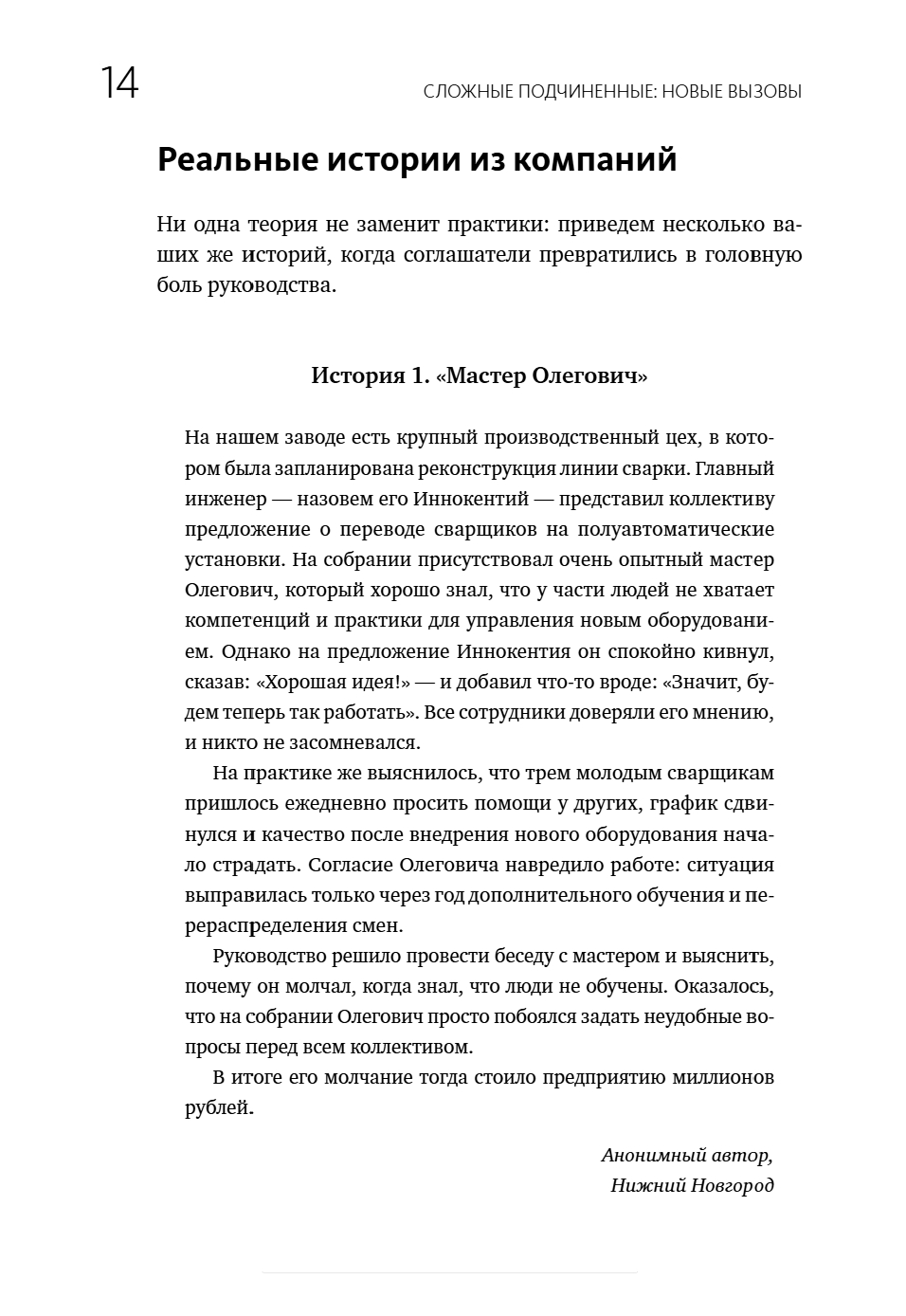 14 СЛОЖНЫЕ ПОДЧИНЕННЫЕ: НОВЫЕ ВЫЗОВЫ

Реальные истории из компаний

Ни одна теория не заменит практики: приведем несколько ваших же историй, когда соглашатели превратились в головную боль руководства.

История 1. «Мастер Олегович»

На нашем заводе есть крупный производственный цех, в котором была запланирована реконструкция линии сварки. Главный инженер — назовем его Иннокентий — представил коллективу предложение о переводе сварщиков на полуавтоматические установки. На собрании присутствовал очень опытный мастер Олегович, который хорошо знал, что у части людей не хватает компетенций и практики для управления новым оборудованием. Однако на предложение Иннокентия он спокойно кивнул, сказав: «Хорошая идея!» — и добавил что-то вроде: «Значит, будем теперь так работать». Все сотрудники доверяли его мнению, и никто не засомневался.

На практике же выяснилось, что трем молодым сварщикам пришлось ежедневно просить помощи у других, график сдвинулся и качество после внедрения нового оборудования начало страдать. Согласие Олеговича навредило работе: ситуация выправилась только через год дополнительного обучения и перераспределения смен.

Руководство решило провести беседу с мастером и выяснить, почему он молчал, когда знал, что люди не обучены. Оказалось, что на собрании Олегович просто побоялся задать неудобные вопросы перед всем коллективом.

В итоге его молчание тогда стоило предприятию миллионов рублей.

Анонимный автор,
Нижний Новгород